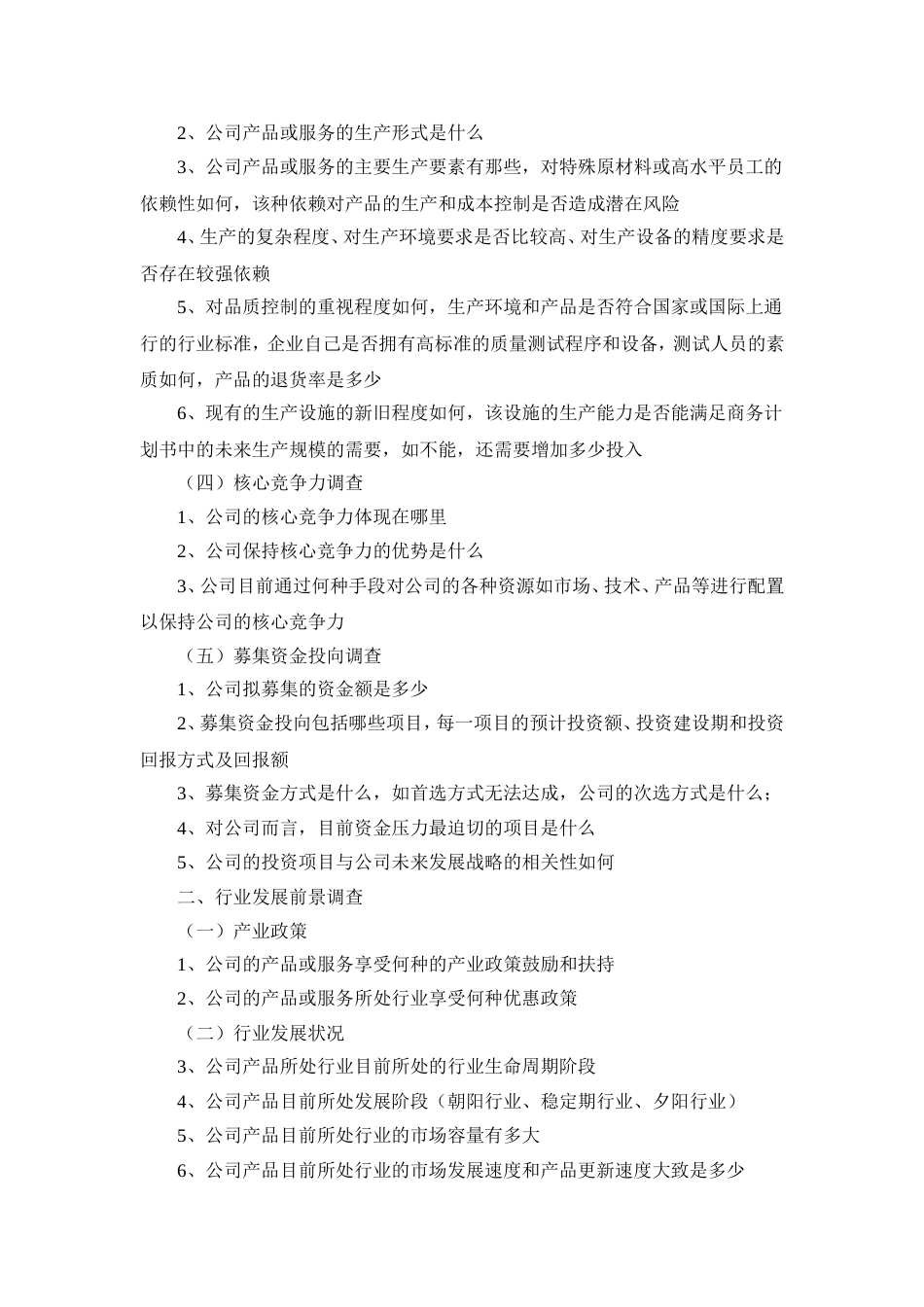 2、公司产品或服务的生产形式是什么

3、公司产品或服务的主要生产要素有那些，对特殊原材料或高水平员工的依赖性如何，该种依赖对产品的生产和成本控制是否造成潜在风险

4、生产的复杂程度、对生产环境要求是否比较高、对生产设备的精度要求是否存在较强依赖

5、对品质控制的重视程度如何，生产环境和产品是否符合国家或国际上通行的行业标准，企业自己是否拥有高标准的质量测试程序和设备，测试人员的素质如何，产品的退货率是多少

6、现有的生产设施的新旧程度如何，该设施的生产能力是否能满足商务计划书中的未来生产规模的需要，如不能，还需要增加多少投入

（四）核心竞争力调查

1、公司的核心竞争力体现在哪里

2、公司保持核心竞争力的优势是什么

3、公司目前通过何种手段对公司的各种资源如市场、技术、产品等进行配置以保持公司的核心竞争力

（五）募集资金投向调查

1、公司拟募集的资金额是多少

2、募集资金投向包括哪些项目，每一项目的预计投资额、投资建设期和投资回报方式及回报额

3、募集资金方式是什么，如首选方式无法达成，公司的次选方式是什么；

4、对公司而言，目前资金压力最迫切的项目是什么

5、公司的投资项目与公司未来发展战略的相关性如何

二、行业发展前景调查

（一）产业政策

1、公司的产品或服务享受何种的产业政策鼓励和扶持

2、公司的产品或服务所处行业享受何种优惠政策

（二）行业发展状况

3、公司产品所处行业目前所处的行业生命周期阶段

4、公司产品目前所处发展阶段（朝阳行业、稳定期行业、夕阳行业）

5、公司产品目前所处行业的市场容量有多大

6、公司产品目前所处行业的市场发展速度和产品更新速度大致是多少